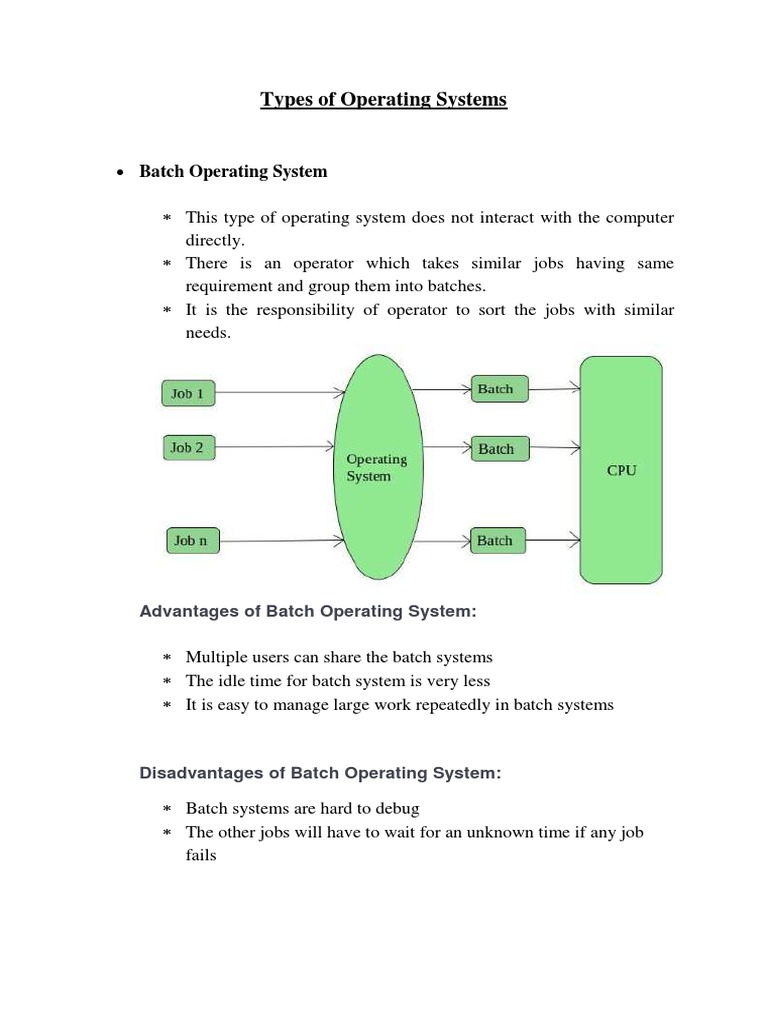 Types of Operating Systems

• Batch Operating System

* This type of operating system does not interact with the computer directly.
* There is an operator which takes similar jobs having same requirement and group them into batches.
* It is the responsibility of operator to sort the jobs with similar needs.

Job 1
Job 2
Job n
Operating System
Batch
Batch
Batch
CPU

Advantages of Batch Operating System:

* Multiple users can share the batch systems
* The idle time for batch system is very less
* It is easy to manage large work repeatedly in batch systems

Disadvantages of Batch Operating System:

* Batch systems are hard to debug
* The other jobs will have to wait for an unknown time if any job fails